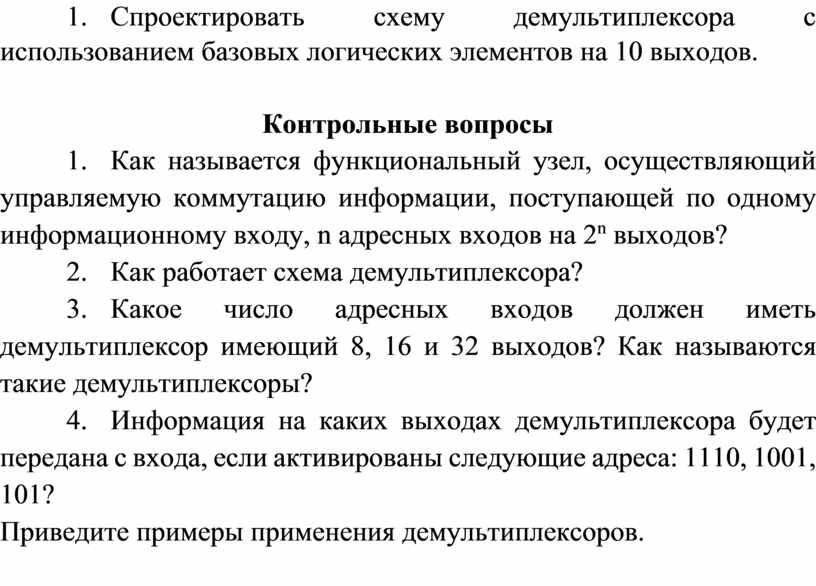 1. Спроектировать схему демультиплексора с использованием базовых логических элементов на 10 выходов.

Контрольные вопросы

1. Как называется функциональный узел, осуществляющий управляемую коммутацию информации, поступающей по одному информационному входу, n адресных входов на $2^n$ выходов?

2. Как работает схема демультиплексора?

3. Какое число адресных входов должен иметь демультиплексор имеющий 8, 16 и 32 выходов? Как называются такие демультиплексоры?

4. Информация на каких выходах демультиплексора будет передана с входа, если активированы следующие адреса: 1110, 1001, 101?

Приведите примеры применения демультиплексоров.